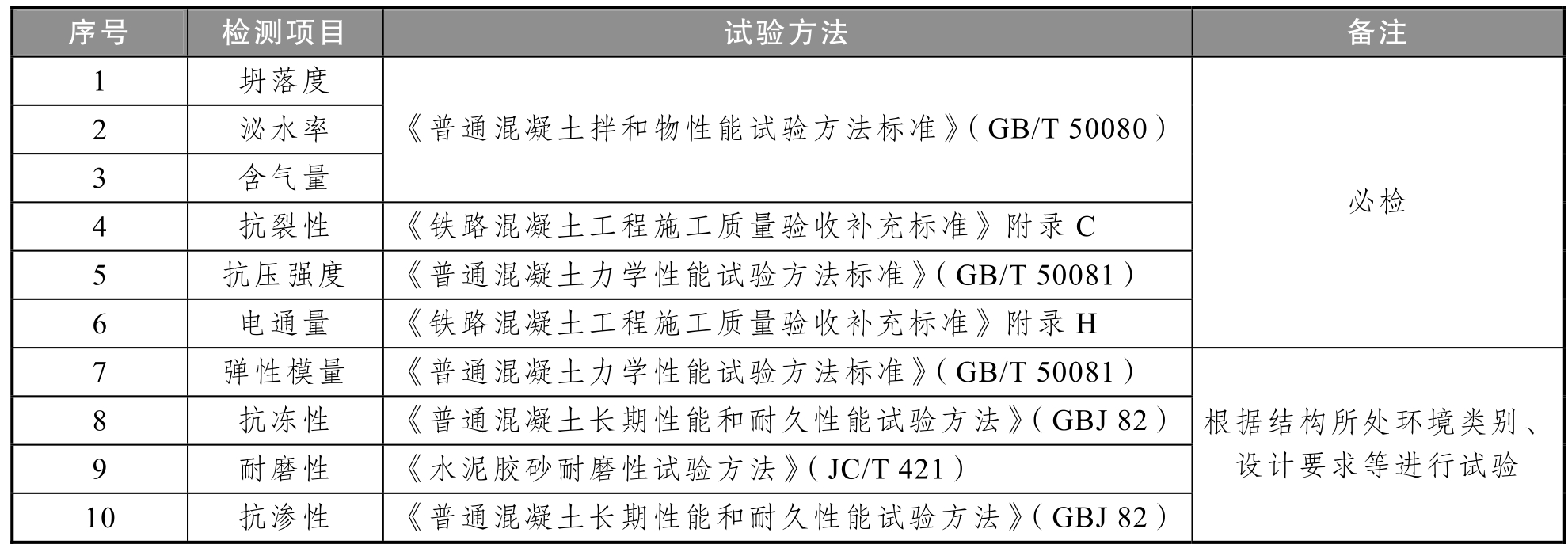 | 序号 | 检测项目 | 试验方法 | 备注 |
|---|---|---|---|
| 1 | 坍落度 | 《普通混凝土拌和物性能试验方法标准》(GB/T 50080) | 必检 |
| 2 | 泌水率 |  |  |
| 3 | 含气量 |  |  |
| 4 | 抗裂性 | 《铁路混凝土工程施工质量验收补充标准》附录C |  |
| 5 | 抗压强度 | 《普通混凝土力学性能试验方法标准》(GB/T 50081) |  |
| 6 | 电通量 | 《铁路混凝土工程施工质量验收补充标准》附录H |  |
| 7 | 弹性模量 | 《普通混凝土力学性能试验方法标准》(GB/T 50081) | 根据结构所处环境类别、设计要求等进行试验 |
| 8 | 抗冻性 | 《普通混凝土长期性能和耐久性能试验方法》(GBJ 82) |  |
| 9 | 耐磨性 | 《水泥胶砂耐磨性试验方法》(JC/T 421) |  |
| 10 | 抗渗性 | 《普通混凝土长期性能和耐久性能试验方法》(GBJ 82) |  |